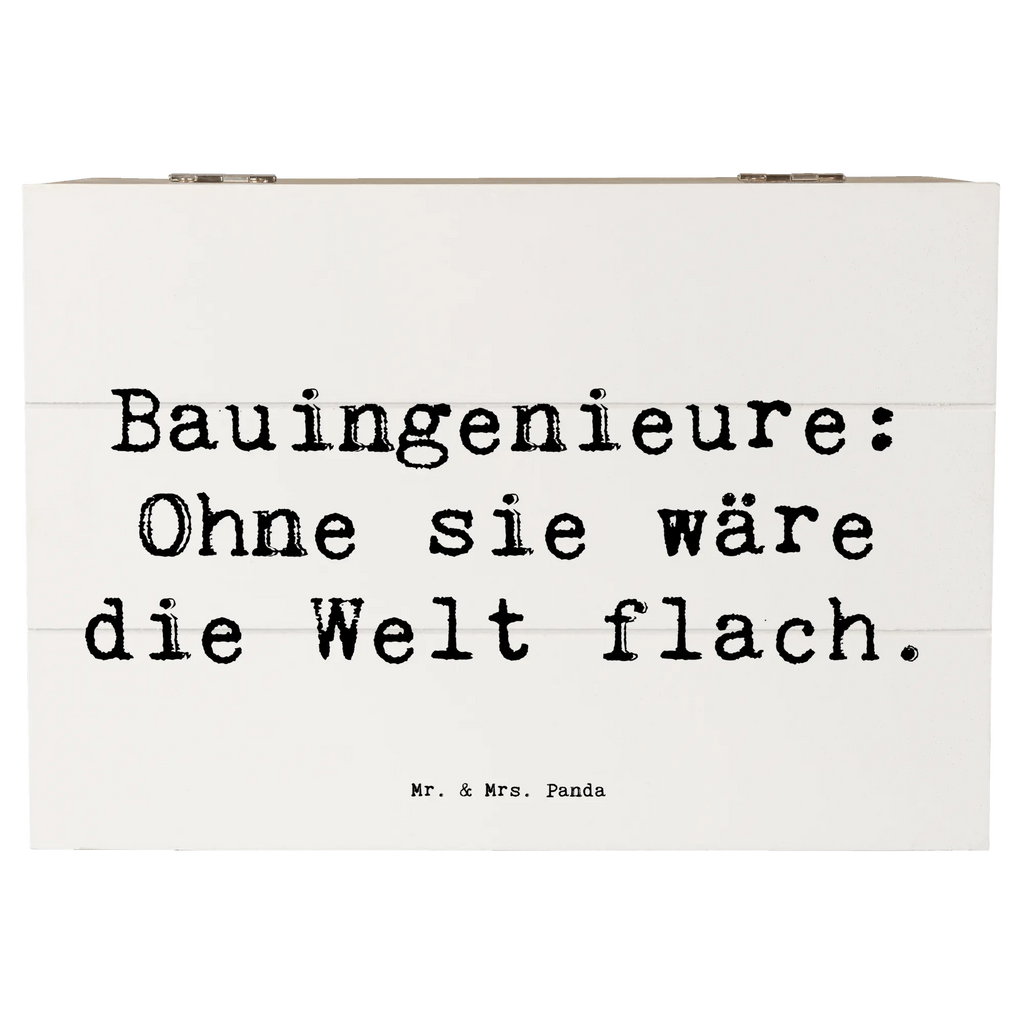 Bauingenieure: Ohne sie wäre die Welt flach.

Mr. & Mrs. Panda